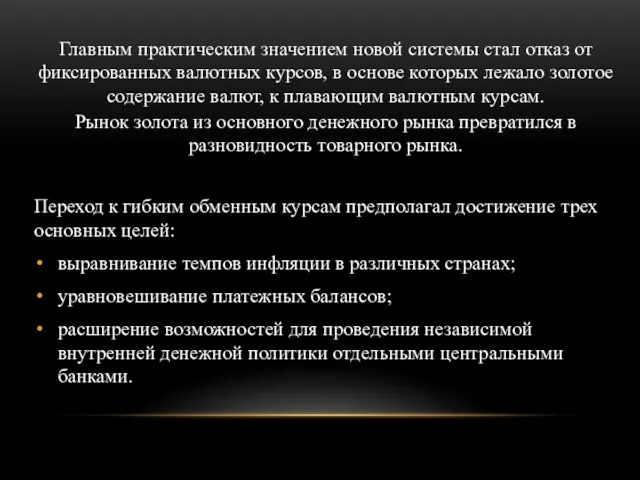 Главным практическим значением новой системы стал отказ от фиксированных валютных курсов, в основе которых лежало золотое содержание валют, к плавающим валютным курсам.
Рынок золота из основного денежного рынка превратился в разновидность товарного рынка.

Переход к гибким обменным курсам предполагал достижение трех основных целей:

• выравнивание темпов инфляции в различных странах;
• уравновешивание платежных балансов;
• расширение возможностей для проведения независимой внутренней денежной политики отдельными центральными банками.